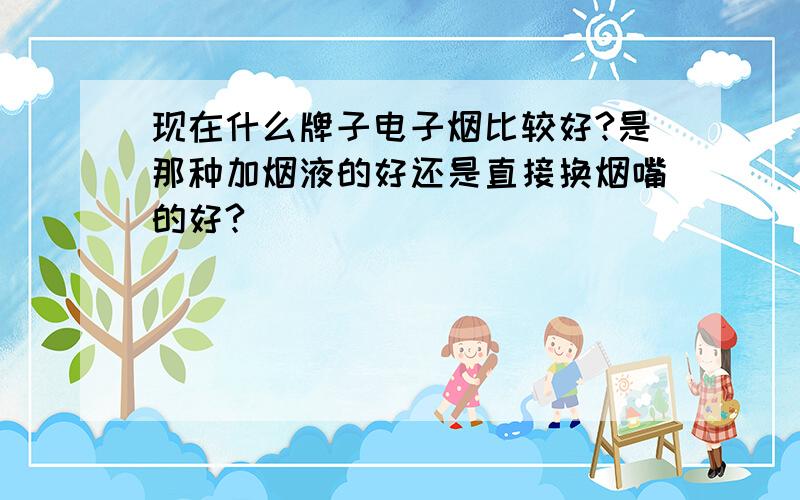 现在什么牌子电子烟比较好?是那种加烟液的好还是直接换烟嘴的好?